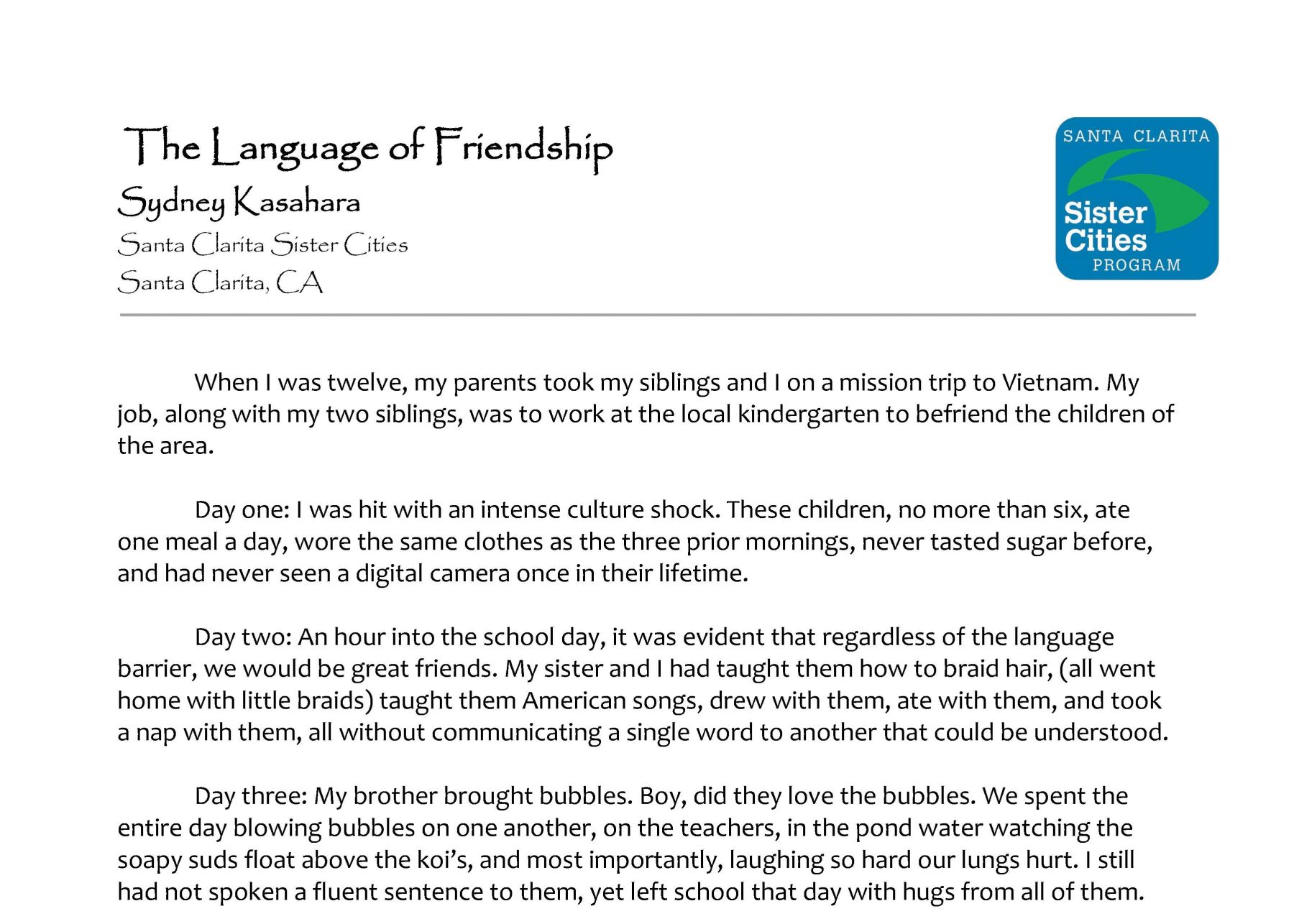 The Language of Friendship
Sydney Kasahara
Santa Clarita Sister Cities
Santa Clarita, CA

SANTA CLARITA
Sister Cities
PROGRAM

When I was twelve, my parents took my siblings and I on a mission trip to Vietnam. My job, along with my two siblings, was to work at the local kindergarten to befriend the children of the area.

Day one: I was hit with an intense culture shock. These children, no more than six, ate one meal a day, wore the same clothes as the three prior mornings, never tasted sugar before, and had never seen a digital camera once in their lifetime.

Day two: An hour into the school day, it was evident that regardless of the language barrier, we would be great friends. My sister and I had taught them how to braid hair, (all went home with little braids) taught them American songs, drew with them, ate with them, and took a nap with them, all without communicating a single word to another that could be understood.

Day three: My brother brought bubbles. Boy, did they love the bubbles. We spent the entire day blowing bubbles on one another, on the teachers, in the pond water watching the soapy suds float above the koi's, and most importantly, laughing so hard our lungs hurt. I still had not spoken a fluent sentence to them, yet left school that day with hugs from all of them.